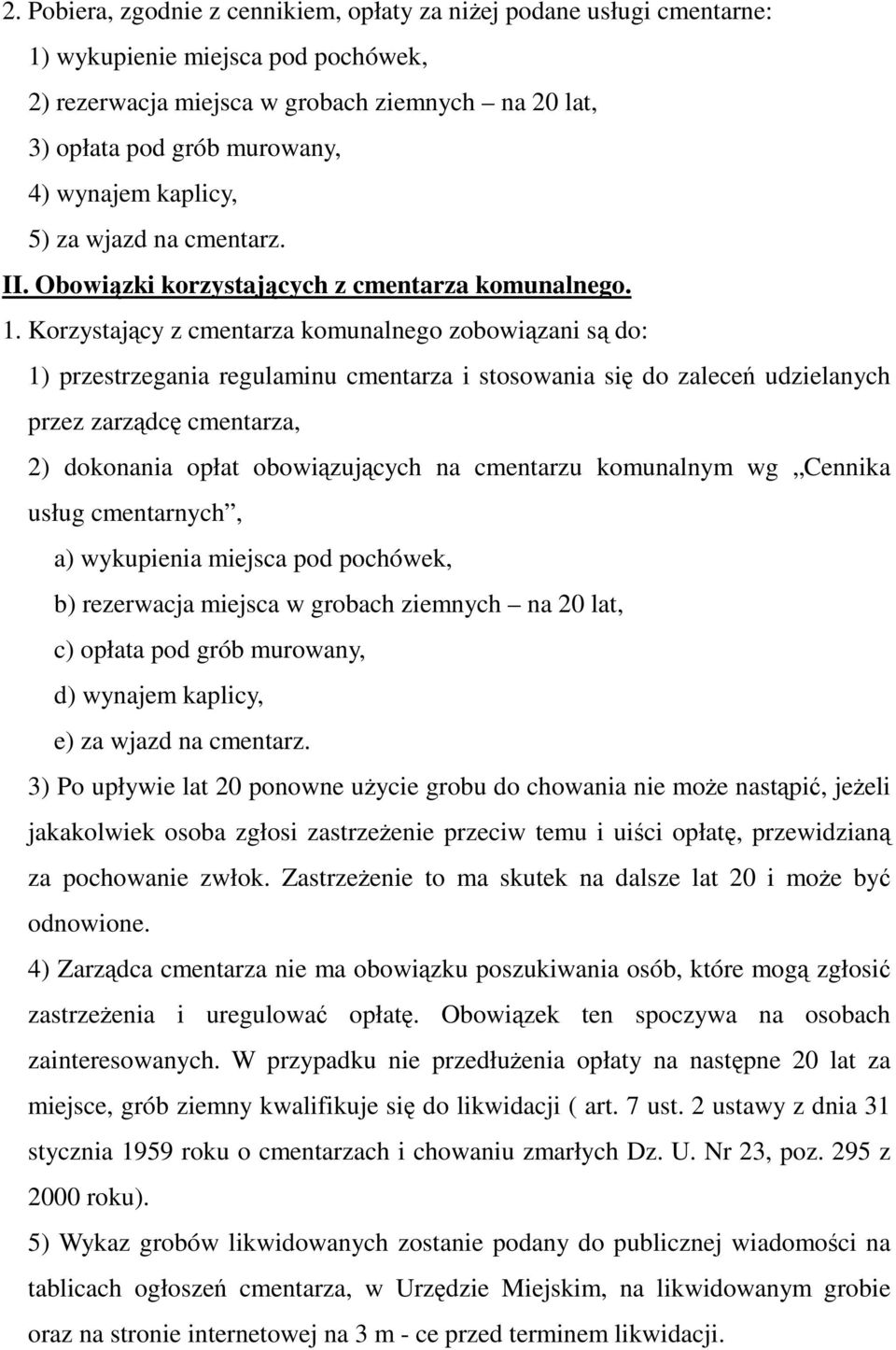 2. Pobiera, zgodnie z cennikiem, opłaty za niżej podane usługi cmentarne:
1) wykupienie miejsca pod pochówek,
2) rezerwacja miejsca w grobach ziemnych – na 20 lat,
3) opłata pod grób murowany,
4) wynajem kaplicy,
5) za wjazd na cmentarz.
II. Obowiązki korzystających z cmentarza komunalnego.
1. Korzystający z cmentarza komunalnego zobowiązani są do:
1) przestrzegania regulaminu cmentarza i stosowania się do zaleceń udzielanych przez zarządcę cmentarza,
2) dokonania opłat obowiązujących na cmentarzu komunalnym wg „Cennika usług cmentarnych”,
a) wykupienia miejsca pod pochówek,
b) rezerwacja miejsca w grobach ziemnych – na 20 lat,
c) opłata pod grób murowany,
d) wynajem kaplicy,
e) za wjazd na cmentarz.
3) Po upływie lat 20 ponowne użycie grobu do chowania nie może nastąpić, jeżeli jakakolwiek osoba zgłosi zastrzeżenie przeciw temu i uiści opłatę, przewidzianą za pochowanie zwłok. Zastrzeżenie to ma skutek na dalsze lat 20 i może być odnowione.
4) Zarządca cmentarza nie ma obowiązku poszukiwania osób, które mogą zgłosić zastrzeżenia i uregulować opłatę. Obowiązek ten spoczywa na osobach zainteresowanych. W przypadku nie przedłużenia opłaty na następne 20 lat za miejsce, grób ziemny kwalifikuje się do likwidacji ( art. 7 ust. 2 ustawy z dnia 31 stycznia 1959 roku o cmentarzach i chowaniu zmarłych Dz. U. Nr 23, poz. 295 z 2000 roku).
5) Wykaz grobów likwidowanych zostanie podany do publicznej wiadomości na tablicach ogłoszeń cmentarza, w Urzędzie Miejskim, na likwidowanym grobie oraz na stronie internetowej na 3 m - ce przed terminem likwidacji.